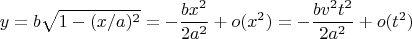 $y = b\sqrt{1-(x/a)^2} = -\frac{bx^2}{2a^2} + o(x^2) = -\frac{bv^2t^2}{2a^2} + o(t^2)$